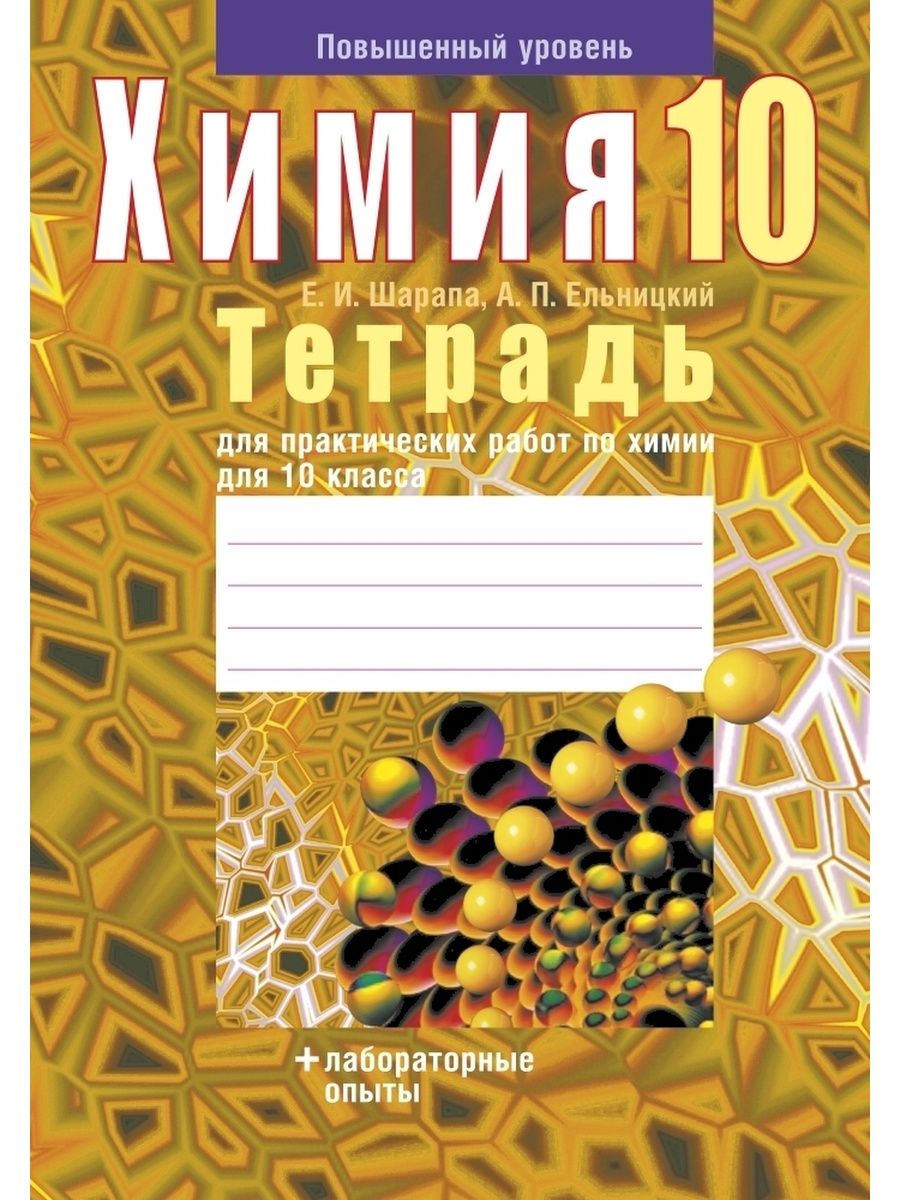 Повышенный уровень

Химия 10

Е. И. Шарапа, А. П. Ельницкий

Тетрадь

для практических работ по химии для 10 класса

+ лабораторные опыты